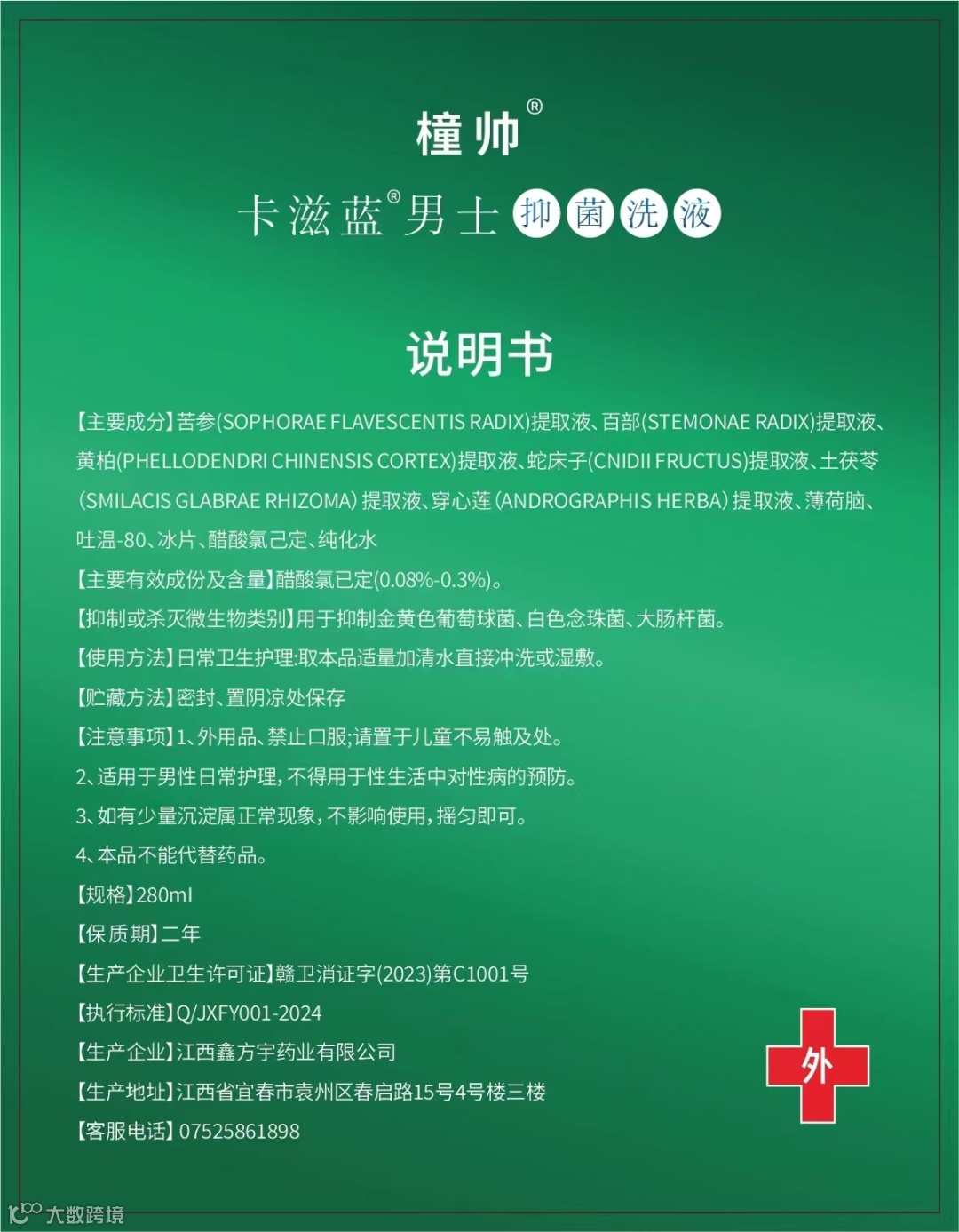 橦帅®

卡滋蓝®男士抑菌洗液

说明书

【主要成分】苦参(SOPHORAE FLAVESCENTIS RADIX)提取液、百部(STEMONAE RADIX)提取液、黄柏(PHELLODENDRI CHINENSIS CORTEX)提取液、蛇床子(CNIDII FRUCTUS)提取液、土茯苓(SMILACIS GLABRAE RHIZOMA)提取液、穿心莲(ANDROGRAPHIS HERBA)提取液、薄荷脑、吐温-80、冰片、醋酸氯己定、纯化水

【主要有效成份及含量】醋酸氯已定(0.08%-0.3%)。

【抑制或杀灭微生物类别】用于抑制金黄色葡萄球菌、白色念珠菌、大肠杆菌。

【使用方法】日常卫生护理:取本品适量加清水直接冲洗或湿敷。

【贮藏方法】密封、置阴凉处保存

【注意事项】1、外用品、禁止口服;请置于儿童不易触及处。

2、适用于男性日常护理,不得用于性生活中对性病的预防。

3、如有少量沉淀属正常现象,不影响使用,摇匀即可。

4、本品不能代替药品。

【规格】280ml

【保质期】二年

【生产企业卫生许可证】赣卫消证字(2023)第C1001号

【执行标准】Q/JXFY001-2024

【生产企业】江西鑫方宇药业有限公司

【生产地址】江西省宜春市袁州区春启路15号4号楼三楼

【客服电话】07525861898

外

大数跨境